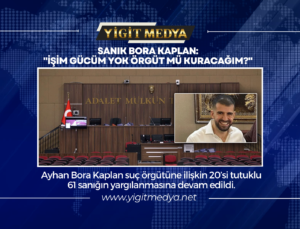 YİGİT MEDYA

SANIK BORA KAPLAN:
"İŞİM GÜCÜM YOK ÖRGÜT MÜ KURACAĞIM?"

ADALET MULKUN T

Ayhan Bora Kaplan suç örgütüne ilişkin 20'si tutuklu 61 sanığın yargılanmasına devam edildi.

www.yigitmedya.net